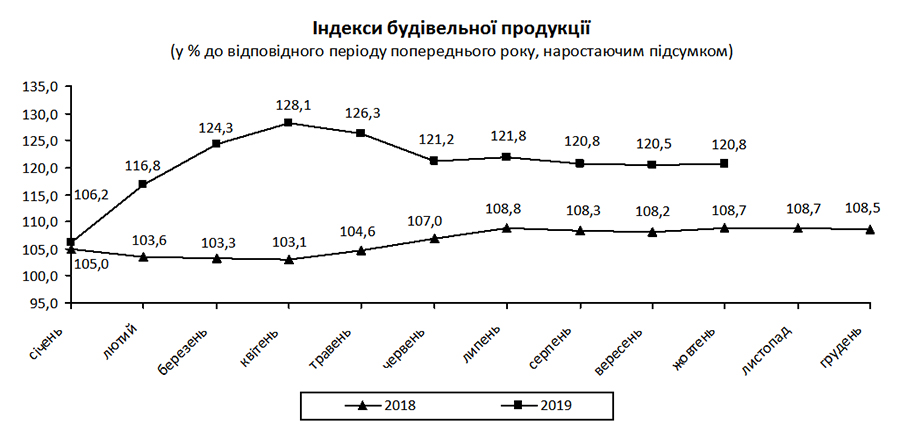 Індекси будівельної продукції
(у % до відповідного періоду попереднього року, наростаючим підсумком)

135,0
130,0
125,0
120,0
115,0
110,0
105,0
100,0
95,0

106,2
116,8
124,3
128,1
126,3
121,2
121,8
120,8
120,5
120,8

105,0
103,6
103,3
103,1
104,6
107,0
108,8
108,3
108,2
108,7
108,7
108,5

січень
лютий
березень
квітень
травень
червень
липень
серпень
вересень
жовтень
листопад
грудень

2018
2019